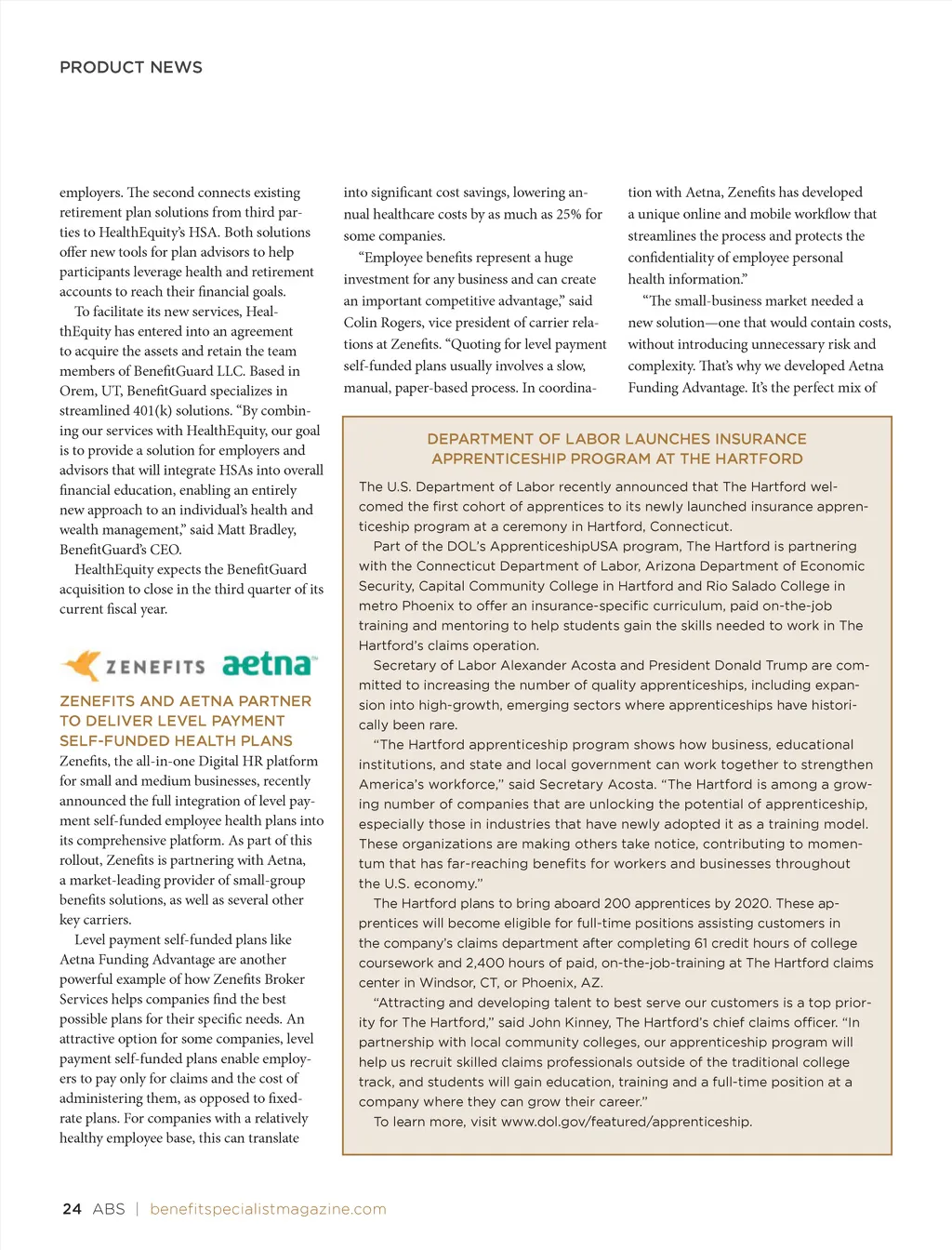 PRODUCT NEWS

employers. The second connects existing retirement plan solutions from third parties to HealthEquity's HSA. Both solutions offer new tools for plan advisors to help participants leverage health and retirement accounts to reach their financial goals.

To facilitate its new services, HealthEquity has entered into an agreement to acquire the assets and retain the team members of BenefitGuard LLC. Based in Orem, UT, BenefitGuard specializes in streamlined 401(k) solutions. "By combining our services with HealthEquity, our goal is to provide a solution for employers and advisors that will integrate HSAs into overall financial education, enabling an entirely new approach to an individual's health and wealth management," said Matt Bradley, BenefitGuard's CEO.

HealthEquity expects the BenefitGuard acquisition to close in the third quarter of its current fiscal year.

ZENEFITS aetna

ZENEFITS AND AETNA PARTNER TO DELIVER LEVEL PAYMENT SELF-FUNDED HEALTH PLANS

Zenefits, the all-in-one Digital HR platform for small and medium businesses, recently announced the full integration of level payment self-funded employee health plans into its comprehensive platform. As part of this rollout, Zenefits is partnering with Aetna, a market-leading provider of small-group benefits solutions, as well as several other key carriers.

Level payment self-funded plans like Aetna Funding Advantage are another powerful example of how Zenefits Broker Services helps companies find the best possible plans for their specific needs. An attractive option for some companies, level payment self-funded plans enable employers to pay only for claims and the cost of administering them, as opposed to fixed-rate plans. For companies with a relatively healthy employee base, this can translate into significant cost savings, lowering annual healthcare costs by as much as 25% for some companies.

"Employee benefits represent a huge investment for any business and can create an important competitive advantage," said Colin Rogers, vice president of carrier relations at Zenefits. "Quoting for level payment self-funded plans usually involves a slow, manual, paper-based process. In coordination with Aetna, Zenefits has developed a unique online and mobile workflow that streamlines the process and protects the confidentiality of employee personal health information."

"The small-business market needed a new solution—one that would contain costs, without introducing unnecessary risk and complexity. That's why we developed Aetna Funding Advantage. It's the perfect mix of

DEPARTMENT OF LABOR LAUNCHES INSURANCE APPRENTICESHIP PROGRAM AT THE HARTFORD

The U.S. Department of Labor recently announced that The Hartford welcomed the first cohort of apprentices to its newly launched insurance apprenticeship program at a ceremony in Hartford, Connecticut.

Part of the DOL's ApprenticeshipUSA program, The Hartford is partnering with the Connecticut Department of Labor, Arizona Department of Economic Security, Capital Community College in Hartford and Rio Salado College in metro Phoenix to offer an insurance-specific curriculum, paid on-the-job training and mentoring to help students gain the skills needed to work in The Hartford's claims operation.

Secretary of Labor Alexander Acosta and President Donald Trump are committed to increasing the number of quality apprenticeships, including expansion into high-growth, emerging sectors where apprenticeships have historically been rare.

"The Hartford apprenticeship program shows how business, educational institutions, and state and local government can work together to strengthen America's workforce," said Secretary Acosta. "The Hartford is among a growing number of companies that are unlocking the potential of apprenticeship, especially those in industries that have newly adopted it as a training model. These organizations are making others take notice, contributing to momentum that has far-reaching benefits for workers and businesses throughout the U.S. economy."

The Hartford plans to bring aboard 200 apprentices by 2020. These apprentices will become eligible for full-time positions assisting customers in the company's claims department after completing 61 credit hours of college coursework and 2,400 hours of paid, on-the-job-training at The Hartford claims center in Windsor, CT, or Phoenix, AZ.

"Attracting and developing talent to best serve our customers is a top priority for The Hartford," said John Kinney, The Hartford's chief claims officer. "In partnership with local community colleges, our apprenticeship program will help us recruit skilled claims professionals outside of the traditional college track, and students will gain education, training and a full-time position at a company where they can grow their career."

To learn more, visit www.dol.gov/featured/apprenticeship.

24 ABS | benefitspecialistmagazine.com